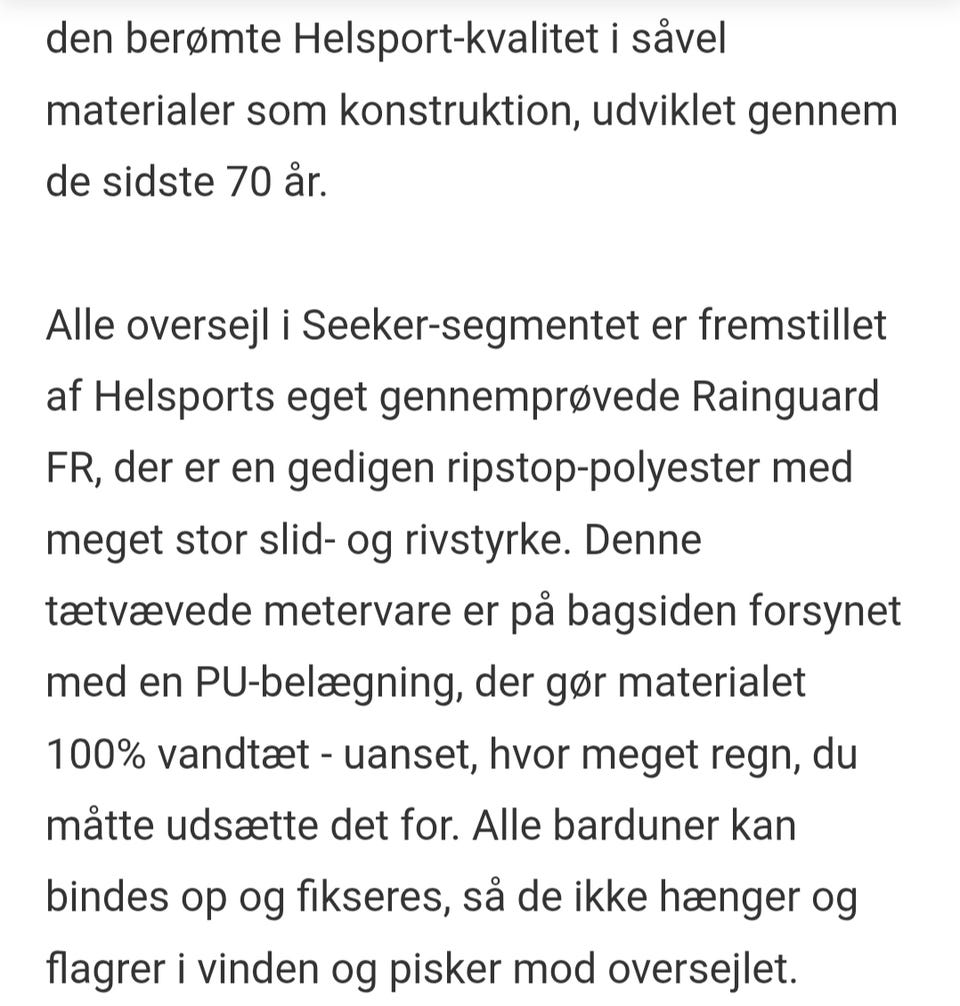 den berømte Helsport-kvalitet i såvel materialer som konstruktion, udviklet gennem de sidste 70 år.

Alle oversejl i Seeker-segmentet er fremstillet af Helsports eget gennemprøvede Rainguard FR, der er en gedigen ripstop-polyester med meget stor slid- og rivstyrke. Denne tætvævede metervare er på bagsiden forsynet med en PU-belægning, der gør materialet 100% vandtæt - uanset, hvor meget regn, du måtte udsætte det for. Alle barduner kan bindes op og fikseres, så de ikke hænger og flagrer i vinden og pisker mod oversejlet.